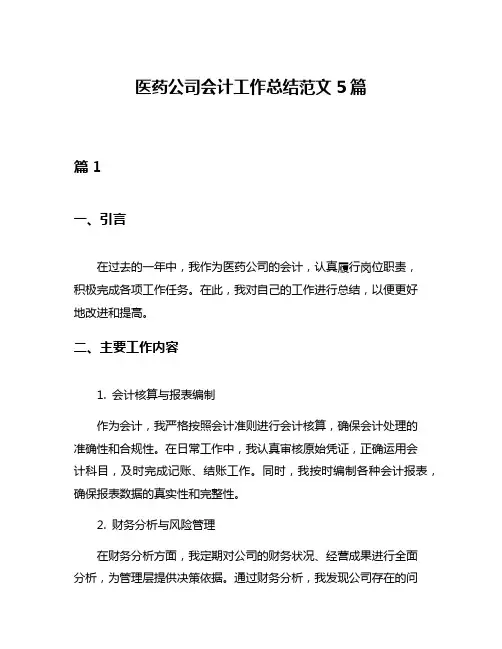 医药公司会计工作总结范文 5 篇

篇 1

一、引言

在过去的一年中，我作为医药公司的会计，认真履行岗位职责，积极完成各项工作任务。在此，我对自己的工作进行总结，以便更好地改进和提高。

二、主要工作内容

1. 会计核算与报表编制

作为会计，我严格按照会计准则进行会计核算，确保会计处理的准确性和合规性。在日常工作中，我认真审核原始凭证，正确运用会计科目，及时完成记账、结账工作。同时，我按时编制各种会计报表，确保报表数据的真实性和完整性。

2. 财务分析与风险管理

在财务分析方面，我定期对公司的财务状况、经营成果进行全面分析，为管理层提供决策依据。通过财务分析，我发现公司存在的问